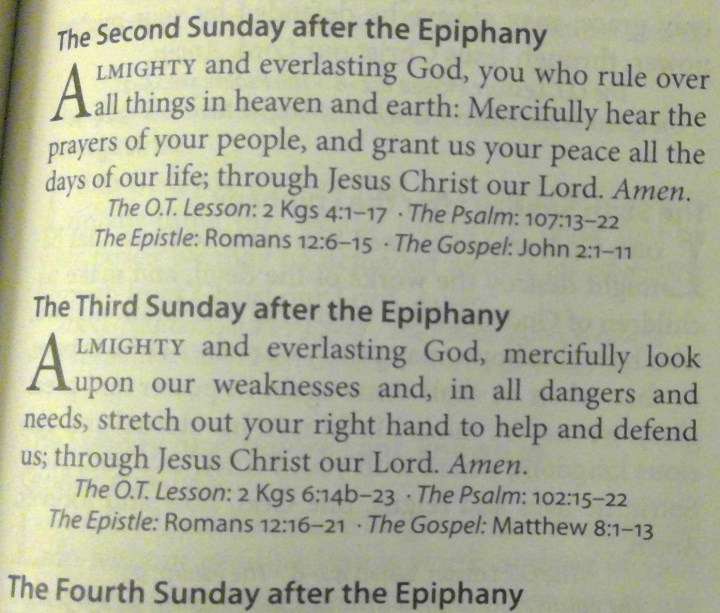 The Second Sunday after the Epiphany

ALMIGHTY and everlasting God, you who rule over all things in heaven and earth: Mercifully hear the prayers of your people, and grant us your peace all the days of our life; through Jesus Christ our Lord. Amen.

The O.T. Lesson: 2 Kgs 4:1–17 · The Psalm: 107:13–22
The Epistle: Romans 12:6–15 · The Gospel: John 2:1–11

The Third Sunday after the Epiphany

ALMIGHTY and everlasting God, mercifully look upon our weaknesses and, in all dangers and needs, stretch out your right hand to help and defend us; through Jesus Christ our Lord. Amen.

The O.T. Lesson: 2 Kgs 6:14b–23 · The Psalm: 102:15–22
The Epistle: Romans 12:16–21 · The Gospel: Matthew 8:1–13

The Fourth Sunday after the Epiphany